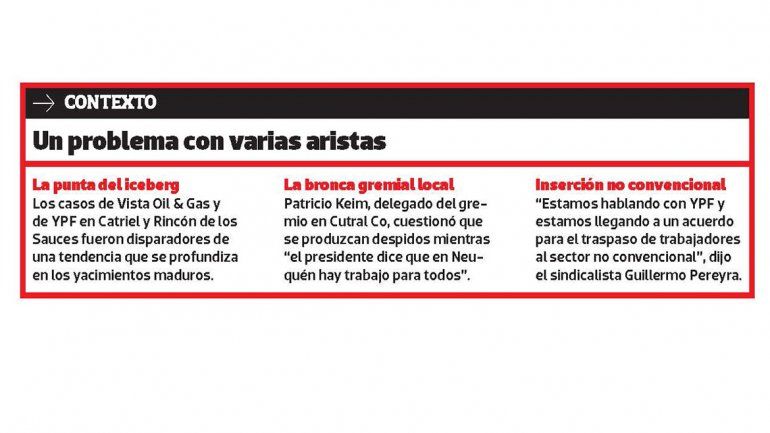 → CONTEXTO

Un problema con varias aristas

La punta del iceberg

Los casos de Vista Oil & Gas y de YPF en Catriel y Rincón de los Sauces fueron disparadores de una tendencia que se profundiza en los yacimientos maduros.

La bronca gremial local

Patricio Keim, delegado del gremio en Cutral Co, cuestionó que se produzcan despidos mientras "el presidente dice que en Neuquén hay trabajo para todos".

Inserción no convencional

"Estamos hablando con YPF y estamos llegando a un acuerdo para el traspaso de trabajadores al sector no convencional", dijo el sindicalista Guillermo Pereyra.